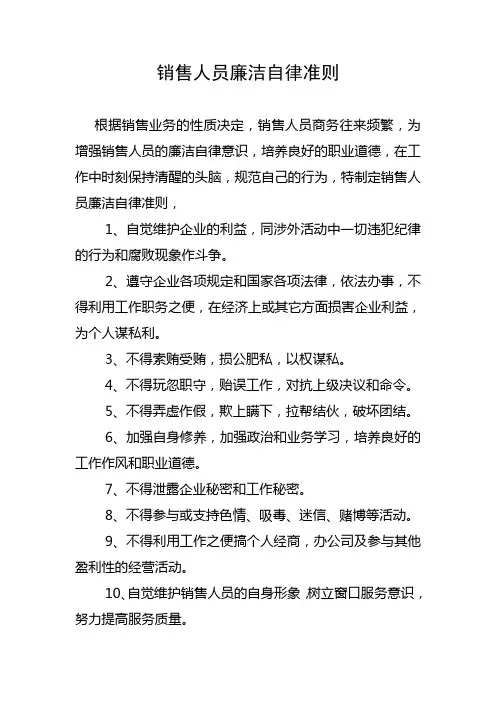 销售人员廉洁自律准则

根据销售业务的性质决定，销售人员商务往来频繁，为增强销售人员的廉洁自律意识，培养良好的职业道德，在工作中时刻保持清醒的头脑，规范自己的行为，特制定销售人员廉洁自律准则，

1、自觉维护企业的利益，同涉外活动中一切违犯纪律的行为和腐败现象作斗争。

2、遵守企业各项规定和国家各项法律，依法办事，不得利用工作职务之便，在经济上或其它方面损害企业利益，为个人谋私利。

3、不得索贿受贿，损公肥私，以权谋私。

4、不得玩忽职守，贻误工作，对抗上级决议和命令。

5、不得弄虚作假，欺上瞒下，拉帮结伙，破坏团结。

6、加强自身修养，加强政治和业务学习，培养良好的工作作风和职业道德。

7、不得泄露企业秘密和工作秘密。

8、不得参与或支持色情、吸毒、迷信、赌博等活动。

9、不得利用工作之便搞个人经商，办公司及参与其他盈利性的经营活动。

10、自觉维护销售人员的自身形象 树立窗口服务意识，努力提高服务质量。